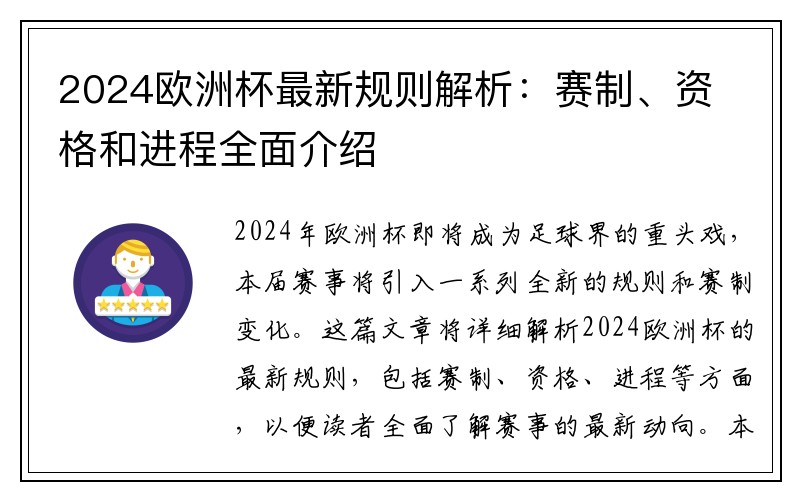 2024欧洲杯最新规则解析：赛制、资格和进程全面介绍

2024年欧洲杯即将成为足球界的重头戏，本届赛事将引入一系列全新的规则和赛制变化。这篇文章将详细解析2024欧洲杯的最新规则，包括赛制、资格、进程等方面，以便读者全面了解赛事的最新动向。本